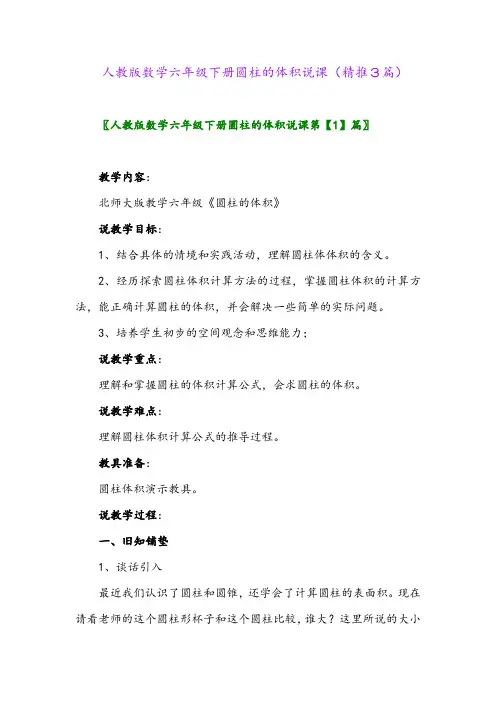 人教版数学六年级下册圆柱的体积说课（精推3篇）

〖人教版数学六年级下册圆柱的体积说课第【1】篇〗

教学内容：

北师大版数学六年级《圆柱的体积》

说教学目标：

1、结合具体的情境和实践活动，理解圆柱体体积的含义。

2、经历探索圆柱体积计算方法的过程，掌握圆柱体积的计算方法，能正确计算圆柱的体积，并会解决一些简单的实际问题。

3、培养学生初步的空间观念和思维能力；

说教学重点：

理解和掌握圆柱的体积计算公式，会求圆柱的体积。

说教学难点：

理解圆柱体积计算公式的推导过程。

教具准备：

圆柱体积演示教具。

说教学过程：

一、旧知铺垫

1、谈话引入

最近我们认识了圆柱和圆锥，还学会了计算圆柱的表面积。现在请看老师的这个圆柱形杯子和这个圆柱比较，谁大？这里所说的大小